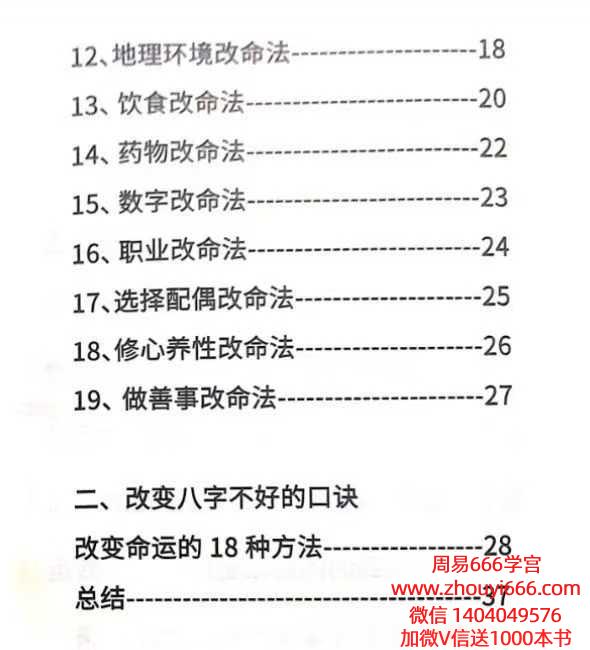 12、地理环境改命法 18

13、饮食改命法 20

14、药物改命法 22

15、数字改命法 23

16、职业改命法 24

17、选择配偶改命法 25

18、修心养性改命法 26

19、做善事改命法 27

二、改变八字不好的口诀

改变命运的18种方法 28

总结 37

周易666学宫
www.zhouyi666.com
微信 1404049576
加微V信送1000本书